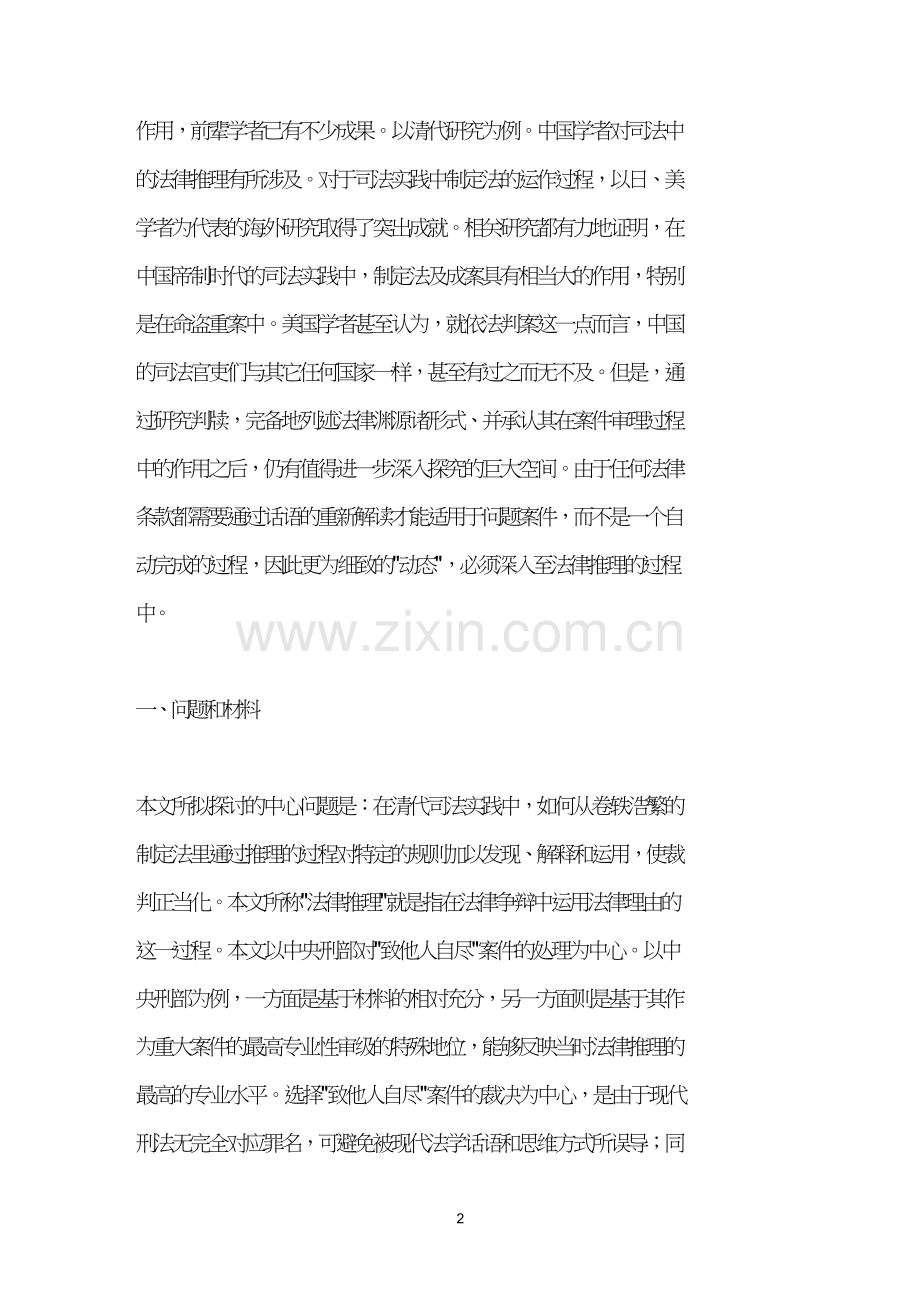 作用，前辈学者已有不少成果。以清代研究为例。中国学者对司法中的法律推理有所涉及。对于司法实践中制定法的运作过程，以日、美学者为代表的海外研究取得了突出成就。相关研究都有力地证明，在中国帝制时代的司法实践中，制定法及成案具有相当大的作用，特别是在命盗重案中。美国学者甚至认为，就依法判案这一点而言，中国的司法官吏们与其它任何国家一样，甚至有过之而无不及。但是，通过研究判牍，完备地列述法律渊源诸形式、并承认其在案件审理过程中的作用之后，仍有值得进一步深入探究的巨大空间。由于任何法律条款都需要通过话语的重新解读才能适用于问题案件，而不是一个自动完成的过程，因此更为细致的"动态"，必须深入至法律推理的过程中。

www.zixin.com.cn

一、问题和材料

本文所拟探讨的中心问题是：在清代司法实践中，如何从卷帙浩繁的制定法里通过推理的过程对特定的规则加以发现、解释和运用，使裁判正当化。本文所称"法律推理"就是指在法律争辩中运用法律理由的这一过程。本文以中央刑部对"致他人自尽"案件的处理为中心。以中央刑部为例，一方面是基于材料的相对充分，另一方面则是基于其作为重大案件的最高专业性审级的特殊地位，能够反映当时法律推理的最高的专业水平。选择"致他人自尽"案件的裁决为中心，是由于现代刑法无完全对应罪名，可避免被现代法学话语和思维方式所误导；同

2